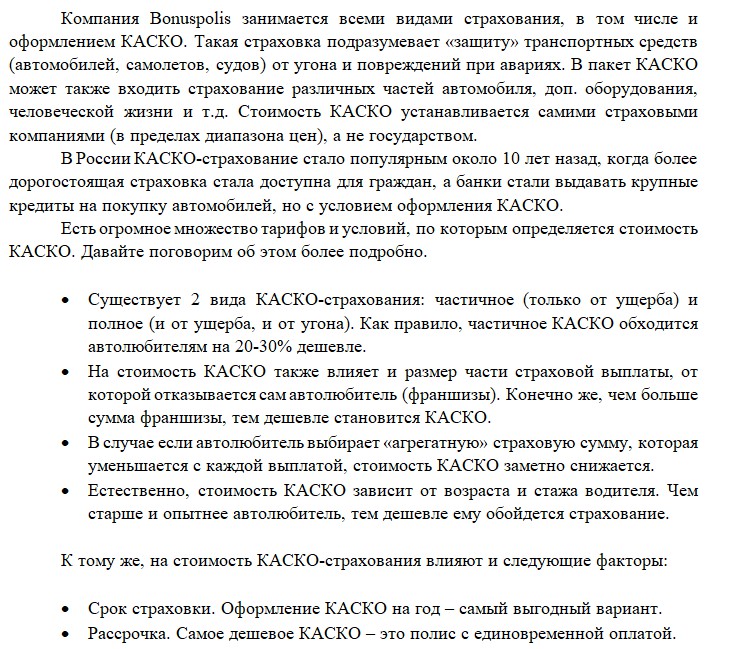 Компания Bonuspolis занимается всеми видами страхования, в том числе и оформлением КАСКО. Такая страховка подразумевает «защиту» транспортных средств (автомобилей, самолетов, судов) от угона и повреждений при авариях. В пакет КАСКО может также входить страхование различных частей автомобиля, доп. оборудования, человеческой жизни и т.д. Стоимость КАСКО устанавливается самими страховыми компаниями (в пределах диапазона цен), а не государством.

В России КАСКО-страхование стало популярным около 10 лет назад, когда более дорогостоящая страховка стала доступна для граждан, а банки стали выдавать крупные кредиты на покупку автомобилей, но с условием оформления КАСКО.

Есть огромное множество тарифов и условий, по которым определяется стоимость КАСКО. Давайте поговорим об этом более подробно.

• Существует 2 вида КАСКО-страхования: частичное (только от ущерба) и полное (и от ущерба, и от угона). Как правило, частичное КАСКО обходится автолюбителям на 20-30% дешевле.
• На стоимость КАСКО также влияет и размер части страховой выплаты, от которой отказывается сам автолюбитель (франшизы). Конечно же, чем больше сумма франшизы, тем дешевле становится КАСКО.
• В случае если автолюбитель выбирает «агрегатную» страховую сумму, которая уменьшается с каждой выплатой, стоимость КАСКО заметно снижается.
• Естественно, стоимость КАСКО зависит от возраста и стажа водителя. Чем старше и опытнее автолюбитель, тем дешевле ему обойдется страхование.

К тому же, на стоимость КАСКО-страхования влияют и следующие факторы:

• Срок страховки. Оформление КАСКО на год – самый выгодный вариант.
• Рассрочка. Самое дешевое КАСКО – это полис с единовременной оплатой.